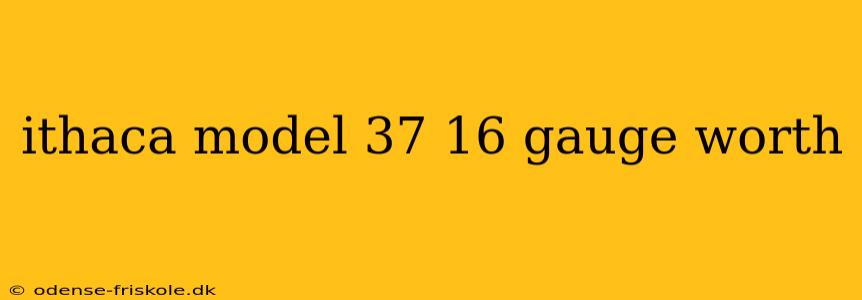 ithaca model 37 16 gauge worth

© odense-friskole.dk